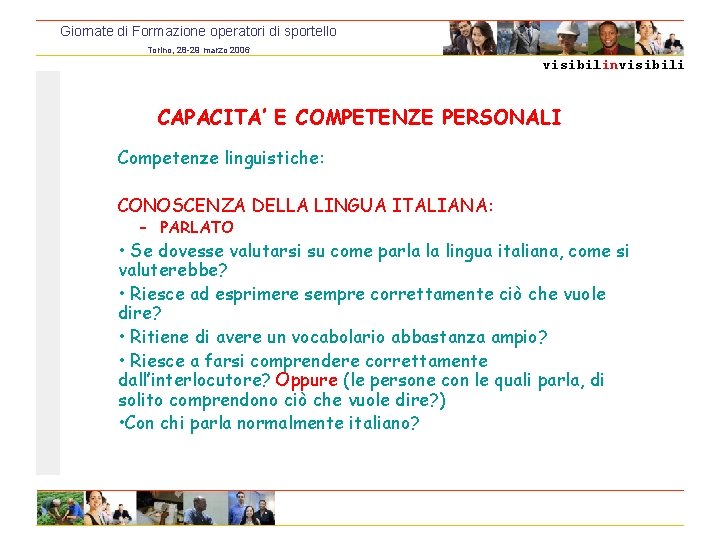 Giornate di Formazione operatori di sportello

Torino, 28-29 marzo 2006

visibilinvisibili

CAPACITA' E COMPETENZE PERSONALI

Competenze linguistiche:

CONOSCENZA DELLA LINGUA ITALIANA:
- PARLATO

• Se dovesse valutarsi su come parla la lingua italiana, come si valuterebbe?

• Riesce ad esprimere sempre correttamente ciò che vuole dire?

• Ritiene di avere un vocabolario abbastanza ampio?

• Riesce a farsi comprendere correttamente dall'interlocutore? Oppure (le persone con le quali parla, di solito comprendono ciò che vuole dire?)

•Con chi parla normalmente italiano?